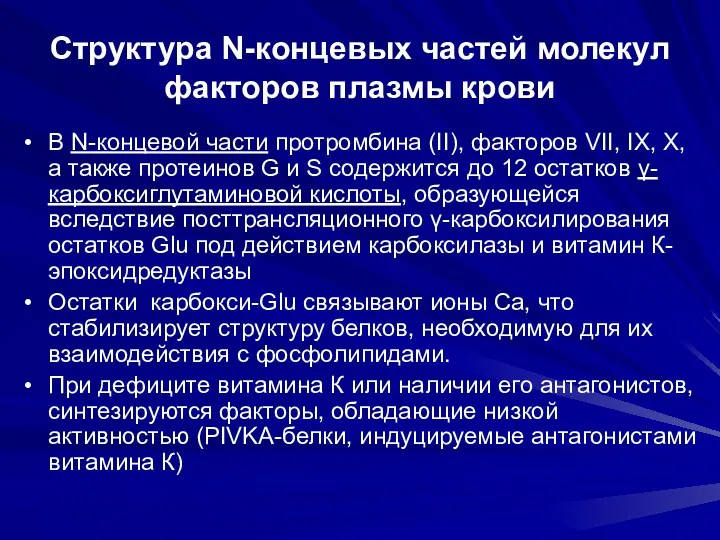 Структура N-концевых частей молекул факторов плазмы крови

• В N-концевой части протромбина (II), факторов VII, IX, X, а также протеинов G и S содержится до 12 остатков γ-карбоксиглутаминовой кислоты, образующейся вследствие посттрансляционного γ-карбоксилирования остатков Glu под действием карбоксилазы и витамин К-эпоксидредуктазы

• Остатки карбокси-Glu связывают ионы Са, что стабилизирует структуру белков, необходимую для их взаимодействия с фосфолипидами.

• При дефиците витамина К или наличии его антагонистов, синтезируются факторы, обладающие низкой активностью (PIVKA-белки, индуцируемые антагонистами витамина К)